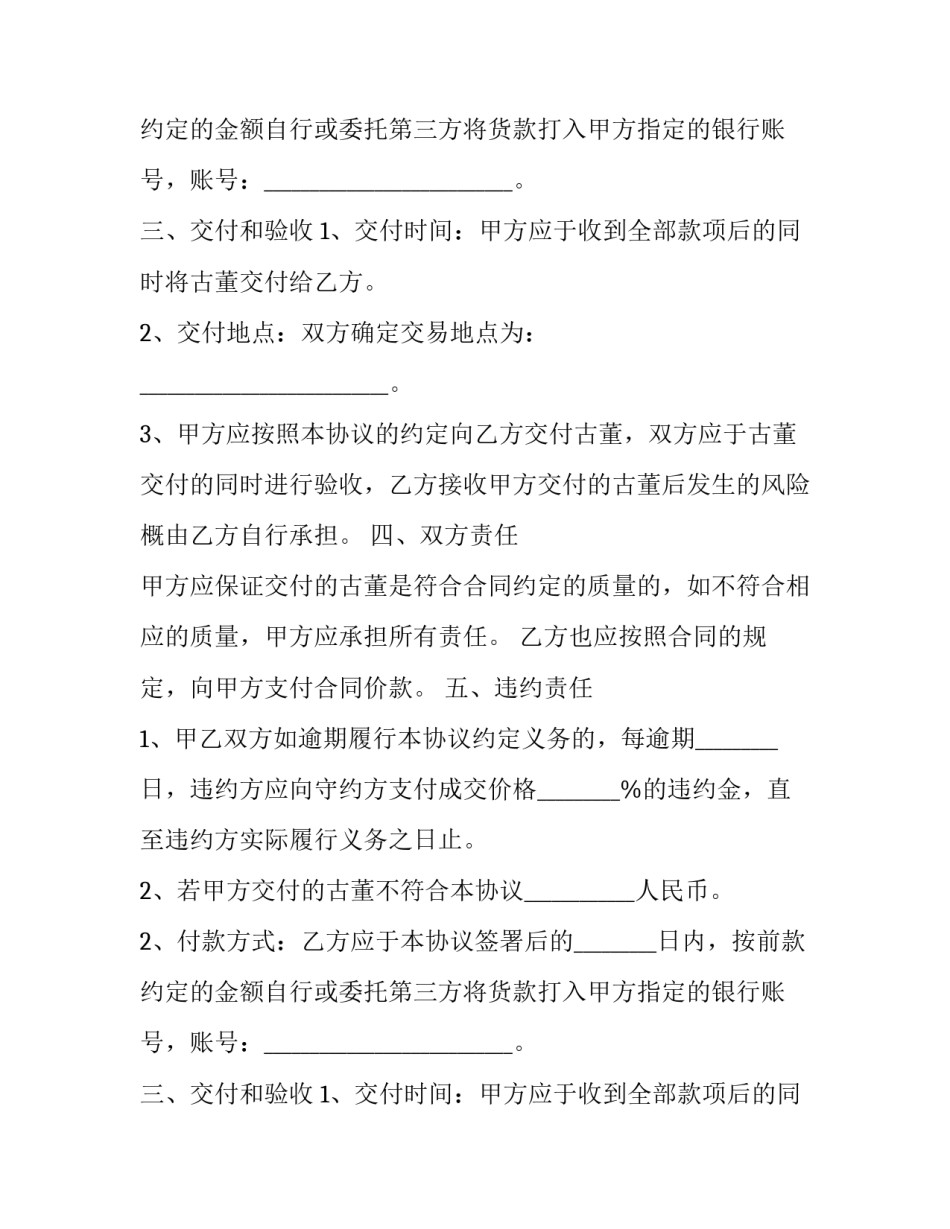 约定的金额自行或委托第三方将货款打入甲方指定的银行账号，账号：____。

三、交付和验收1、交付时间：甲方应于收到全部款项后的同时将古董交付给乙方。

2、交付地点：双方确定交易地点为：____。

3、甲方应按照本协议的约定向乙方交付古董，双方应于古董交付的同时进行验收，乙方接收甲方交付的古董后发生的风险概由乙方自行承担。 四、双方责任

甲方应保证交付的古董是符合合同约定的质量的，如不符合相应的质量，甲方应承担所有责任。 乙方也应按照合同的规定，向甲方支付合同价款。 五、违约责任

1、甲乙双方如逾期履行本协议约定义务的，每逾期____日，违约方应向守约方支付成交价格____%的违约金，直至违约方实际履行义务之日止。

2、若甲方交付的古董不符合本协议____人民币。

2、付款方式：乙方应于本协议签署后的____日内，按前款约定的金额自行或委托第三方将货款打入甲方指定的银行账号，账号：____。

三、交付和验收1、交付时间：甲方应于收到全部款项后的同